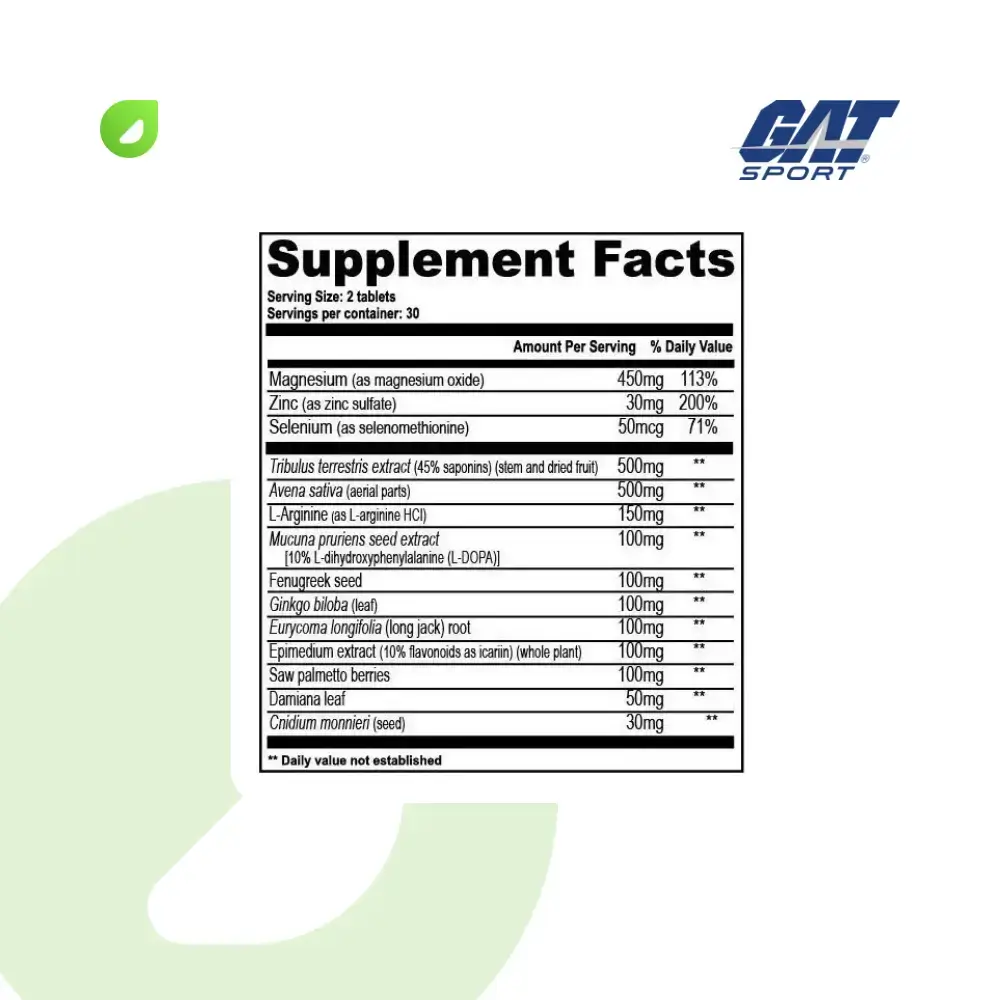 GAT SPORT

Supplement Facts

Serving Size: 2 tablets
Servings per container: 30

| | Amount Per Serving | % Daily Value |
|---|---|---|
| Magnesium (as magnesium oxide) | 450mg | 113% |
| Zinc (as zinc sulfate) | 30mg | 200% |
| Selenium (as selenomethionine) | 50mcg | 71% |
| Tribulus terrestris extract (45% saponins) (stem and dried fruit) | 500mg | ** |
| Avena sativa (aerial parts) | 500mg | ** |
| L-Arginine (as L-arginine HCl) | 150mg | ** |
| Mucuna pruriens seed extract [10% L-dihydroxyphenylalanine (L-DOPA)] | 100mg | ** |
| Fenugreek seed | 100mg | ** |
| Ginkgo biloba (leaf) | 100mg | ** |
| Eurycoma longifolia (long jack) root | 100mg | ** |
| Epimedium extract (10% flavonoids as icariin) (whole plant) | 100mg | ** |
| Saw palmetto berries | 100mg | ** |
| Damiana leaf | 50mg | ** |
| Cnidium monnieri (seed) | 30mg | ** |

** Daily value not established